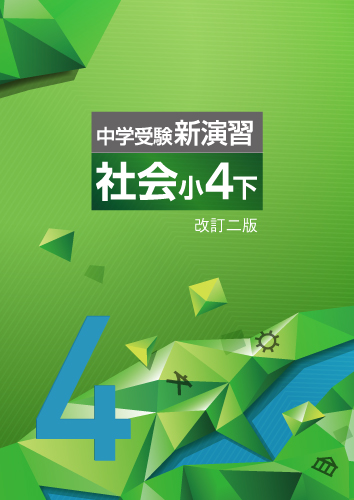 中学受験新演習

社会小4下

改訂二版

4